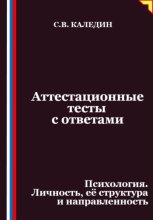 С.В. КАЛЕДИН

Аттестационные тесты с ответами

Психология. Личность, её структура и направленность